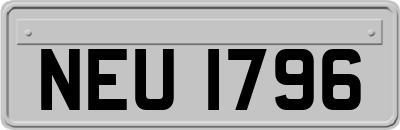 NEU 1796